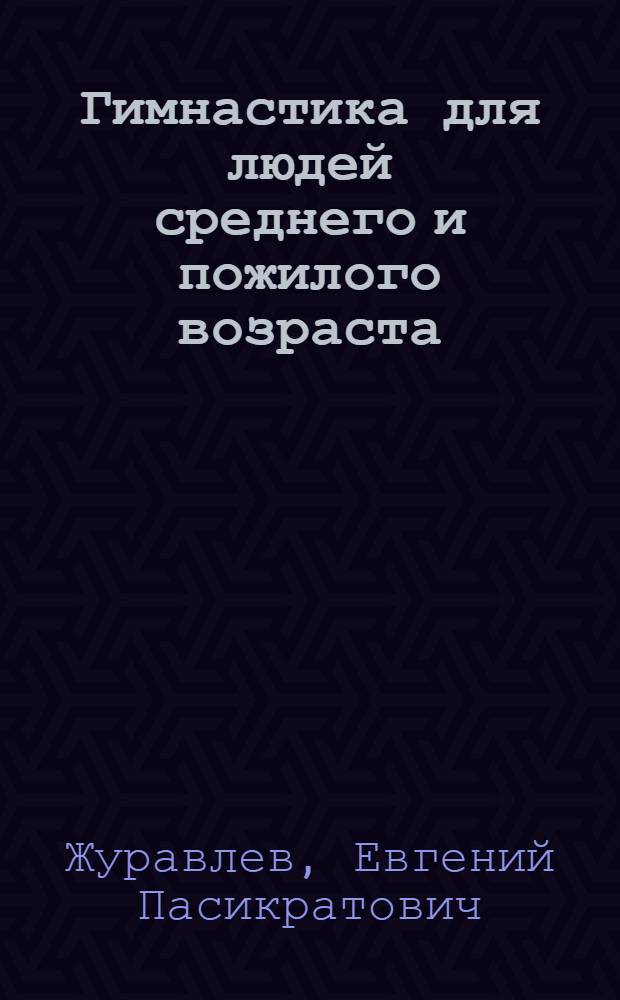 Гимнастика для людей среднего и пожилого возраста

Журавлев, Евгений Пасикратович